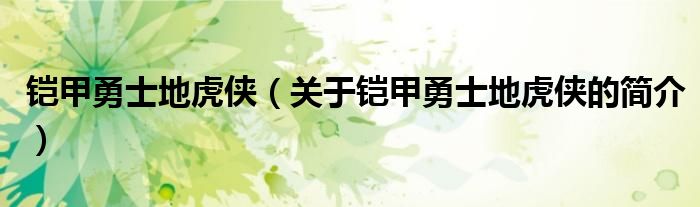 铠甲勇士地虎侠（关于铠甲勇士地虎侠的简介）